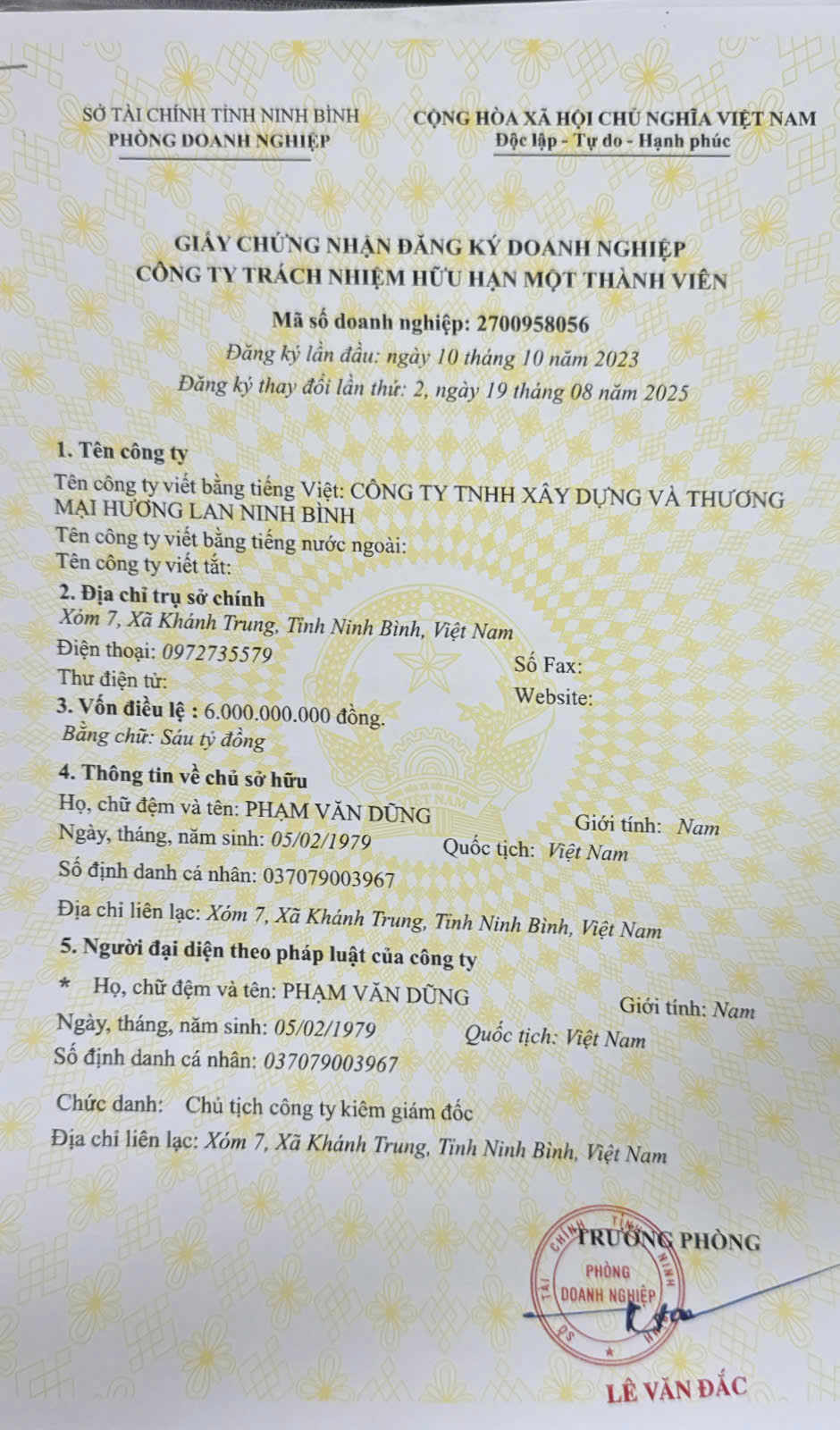 SỞ TÀI CHÍNH TỈNH NINH BÌNH
PHÒNG DOANH NGHIỆP

CỘNG HÒA XÃ HỘI CHỦ NGHĨA VIỆT NAM
Độc lập - Tự do - Hạnh phúc

GIẤY CHỨNG NHẬN ĐĂNG KÝ DOANH NGHIỆP
CÔNG TY TRÁCH NHIỆM HỮU HẠN MỘT THÀNH VIÊN

Mã số doanh nghiệp: 2700958056
Đăng ký lần đầu: ngày 10 tháng 10 năm 2023
Đăng ký thay đổi lần thứ: 2, ngày 19 tháng 08 năm 2025

1. Tên công ty
Tên công ty viết bằng tiếng Việt: CÔNG TY TNHH XÂY DỰNG VÀ THƯƠNG MẠI HƯƠNG LAN NINH BÌNH
Tên công ty viết bằng tiếng nước ngoài:
Tên công ty viết tắt:
2. Địa chỉ trụ sở chính
Xóm 7, Xã Khánh Trung, Tỉnh Ninh Bình, Việt Nam
Điện thoại: 0972735579
Số Fax:
Thư điện tử:
Website:
3. Vốn điều lệ : 6.000.000.000 đồng.
Bằng chữ: Sáu tỷ đồng
4. Thông tin về chủ sở hữu
Họ, chữ đệm và tên: PHẠM VĂN DŨNG
Giới tính: Nam
Ngày, tháng, năm sinh: 05/02/1979
Quốc tịch: Việt Nam
Số định danh cá nhân: 037079003967
Địa chỉ liên lạc: Xóm 7, Xã Khánh Trung, Tỉnh Ninh Bình, Việt Nam
5. Người đại diện theo pháp luật của công ty
* Họ, chữ đệm và tên: PHẠM VĂN DŨNG
Giới tính: Nam
Ngày, tháng, năm sinh: 05/02/1979
Quốc tịch: Việt Nam
Số định danh cá nhân: 037079003967
Chức danh: Chủ tịch công ty kiêm giám đốc
Địa chỉ liên lạc: Xóm 7, Xã Khánh Trung, Tỉnh Ninh Bình, Việt Nam

TRƯỞNG PHÒNG
SỞ TÀI CHÍNH TỈNH NINH BÌNH
PHÒNG
DOANH NGHIỆP

LÊ VĂN ĐẮC